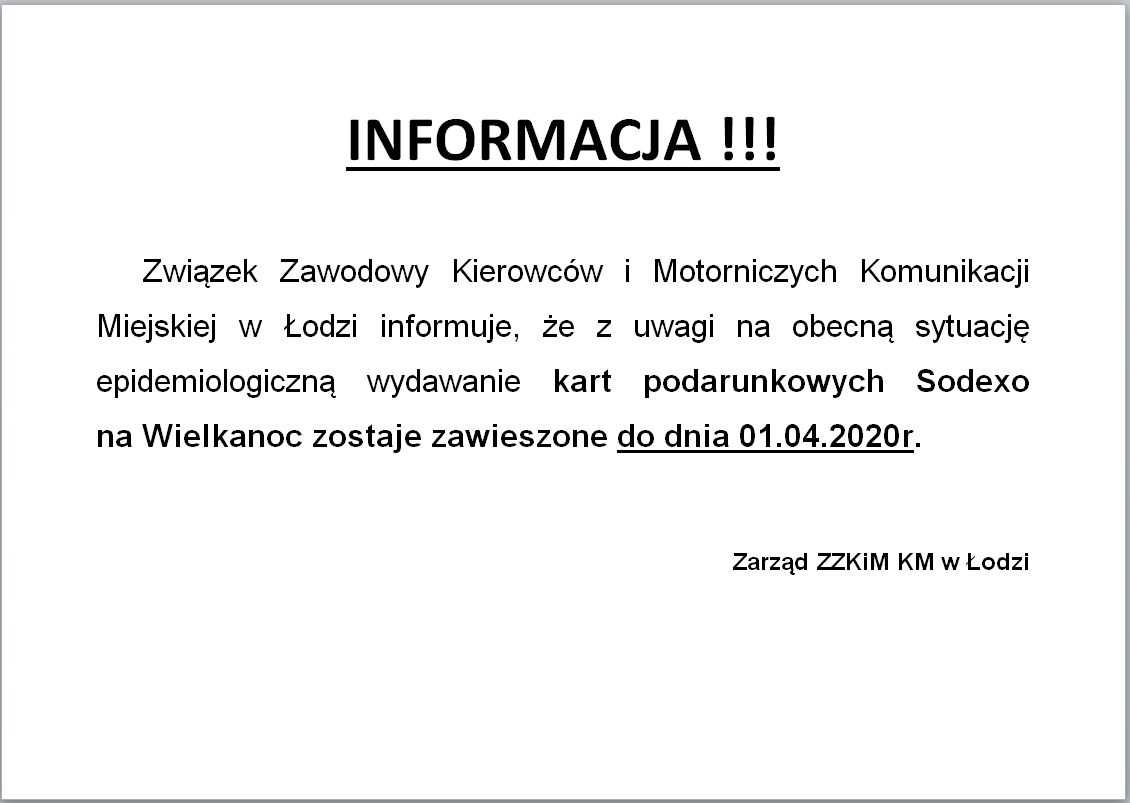 INFORMACJA !!!

Związek Zawodowy Kierowców i Motorniczych Komunikacji Miejskiej w Łodzi informuje, że z uwagi na obecną sytuację epidemiologiczną wydawanie kart podarunkowych Sodexo na Wielkanoc zostaje zawieszone do dnia 01.04.2020r.

Zarząd ZZKiM KM w Łodzi